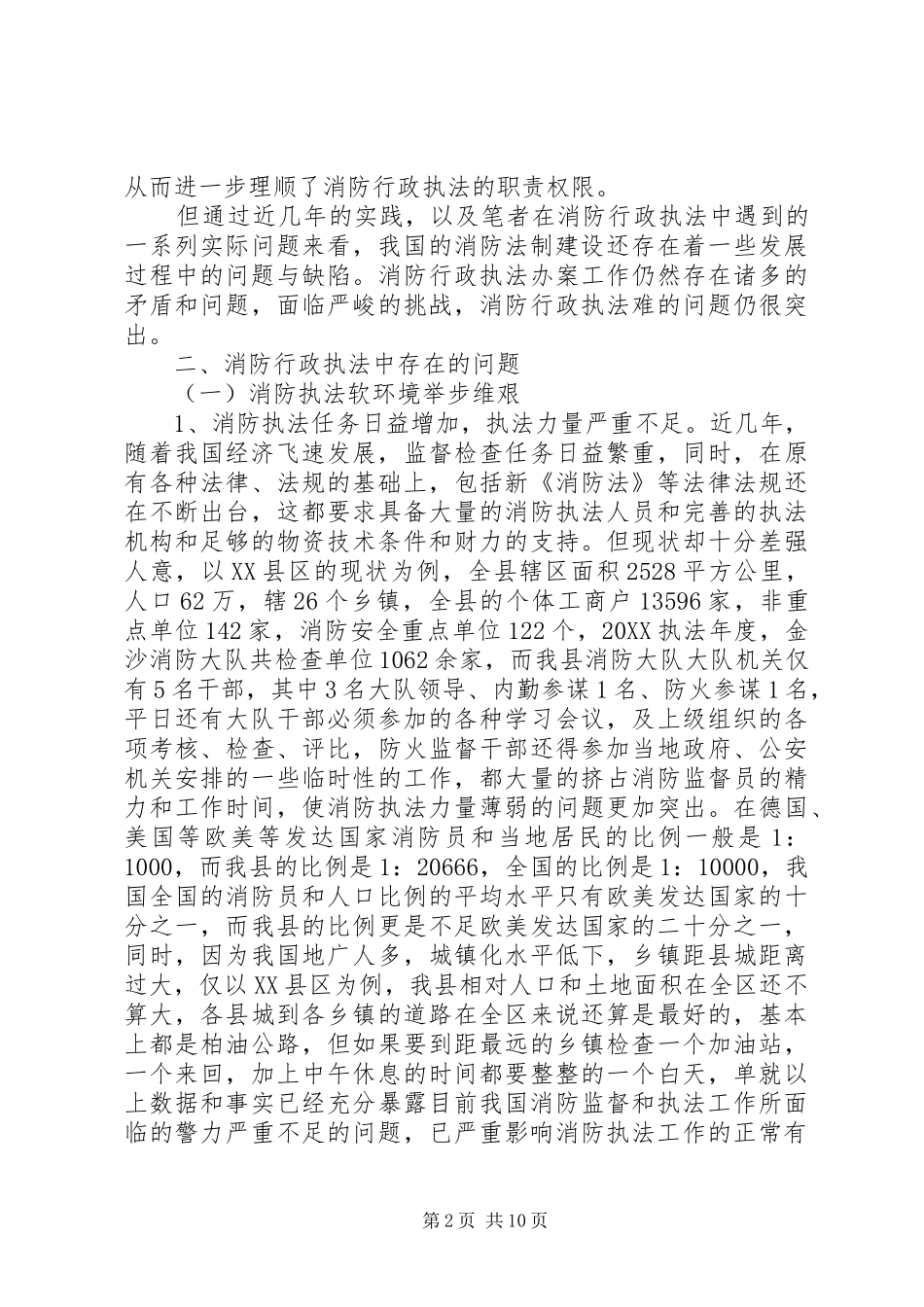 从而进一步理顺了消防行政执法的职责权限。

但通过近几年的实践，以及笔者在消防行政执法中遇到的一系列实际问题来看，我国的消防法制建设还存在着一些发展过程中的问题与缺陷。消防行政执法办案工作仍然存在诸多的矛盾和问题，面临严峻的挑战，消防行政执法难的问题仍很突出。

二、消防行政执法中存在的问题

（一）消防执法软环境举步维艰

1、消防执法任务日益增加，执法力量严重不足。近几年，随着我国经济飞速发展，监督检查任务日益繁重，同时，在原有各种法律、法规的基础上，包括新《消防法》等法律法规还在不断出台，这都要求具备大量的消防执法人员和完善的执法机构和足够的物资技术条件和财力的支持。但现状却十分差强人意，以XX县区的现状为例，全县辖区面积2528平方公里，人口62万，辖26个乡镇，全县的个体工商户13596家，非重点单位142家，消防安全重点单位122个，20XX执法年度，金沙消防大队共检查单位1062余家，而我县消防大队大队机关仅有5名干部，其中3名大队领导、内勤参谋1名、防火参谋1名，平日还有大队干部必须参加的各种学习会议，及上级组织的各项考核、检查、评比，防火监督干部还得参加当地政府、公安机关安排的一些临时性的工作，都大量的挤占消防监督员的精力和工作时间，使消防执法力量薄弱的问题更加突出。在德国、美国等欧美等发达国家消防员和当地居民的比例一般是1：1000，而我县的比例是1：20666，全国的比例是1：10000，我国全国的消防员和人口比例的平均水平只有欧美发达国家的十分之一，而我县的比例更是不足欧美发达国家的二十分之一，同时，因为我国地广人多，城镇化水平低下，乡镇距县城距离过大，仅以XX县区为例，我县相对人口和土地面积在全区还不算大，各县城到各乡镇的道路在全区来说还算是最好的，基本上都是柏油公路，但如果要到距最远的乡镇检查一个加油站，一个来回，加上中午休息的时间都要整整的一个白天，单就以上数据和事实已经充分暴露目前我国消防监督和执法工作所面临的警力严重不足的问题，已严重影响消防执法工作的正常有

第2页 共10页